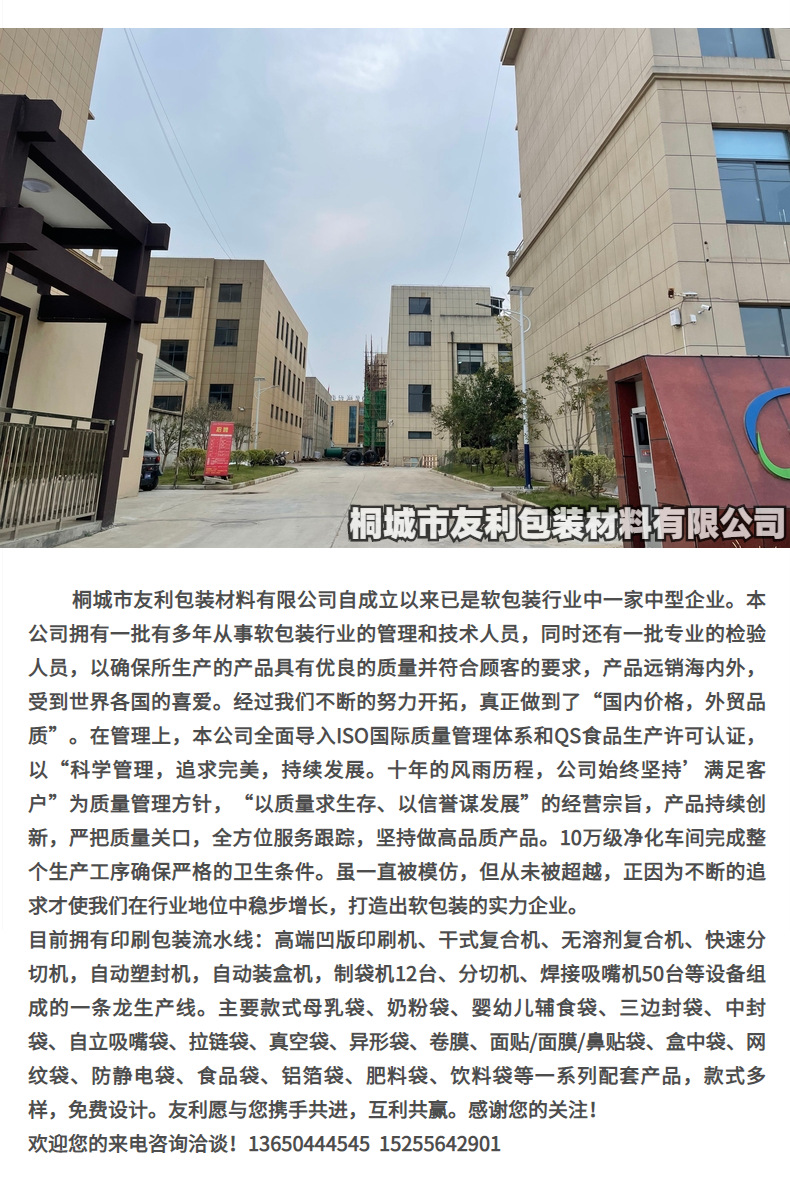 桐城市友利包装材料有限公司

桐城市友利包装材料有限公司自成立以来已是软包装行业中一家中型企业。本公司拥有一批有多年从事软包装行业的管理和技术人员，同时还有一批专业的检验人员，以确保所生产的产品具有优良的质量并符合顾客的要求，产品远销海内外，受到世界各国的喜爱。经过我们不断的努力开拓，真正做到了“国内价格，外贸品质”。在管理上，本公司全面导入ISO国际质量管理体系和QS食品生产许可认证，以“科学管理，追求完美，持续发展。十年的风雨历程，公司始终坚持’满足客户”为质量管理方针，“以质量求生存、以信誉谋发展”的经营宗旨，产品持续创新，严把质量关口，全方位服务跟踪，坚持做高品质产品。10万级净化车间完成整个生产工序确保严格的卫生条件。虽一直被模仿，但从未被超越，正因为不断的追求才使我们在行业地位中稳步增长，打造出软包装的实力企业。
目前拥有印刷包装流水线：高端凹版印刷机、干式复合机、无溶剂复合机、快速分切机，自动塑封机，自动装盒机，制袋机12台、分切机、焊接吸嘴机50台等设备组成的一条龙生产线。主要款式母乳袋、奶粉袋、婴幼儿辅食袋、三边封袋、中封袋、自立吸嘴袋、拉链袋、真空袋、异形袋、卷膜、面贴/面膜/鼻贴袋、盒中袋、网纹袋、防静电袋、食品袋、铝箔袋、肥料袋、饮料袋等一系列配套产品，款式多样，免费设计。友利愿与您携手共进，互利共赢。感谢您的关注！
欢迎您的来电咨询洽谈！13650444545 15255642901